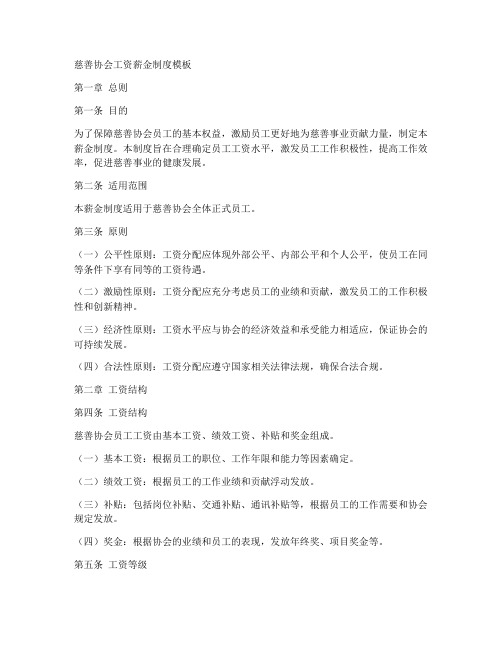 慈善协会工资薪金制度模板

第一章 总则

第一条 目的

为了保障慈善协会员工的基本权益，激励员工更好地为慈善事业贡献力量，制定本薪金制度。本制度旨在合理确定员工工资水平，激发员工工作积极性，提高工作效率，促进慈善事业的健康发展。

第二条 适用范围

本薪金制度适用于慈善协会全体正式员工。

第三条 原则

（一）公平性原则：工资分配应体现外部公平、内部公平和个人公平，使员工在同等条件下享有同等的工资待遇。

（二）激励性原则：工资分配应充分考虑员工的业绩和贡献，激发员工的工作积极性和创新精神。

（三）经济性原则：工资水平应与协会的经济效益和承受能力相适应，保证协会的可持续发展。

（四）合法性原则：工资分配应遵守国家相关法律法规，确保合法合规。

第二章 工资结构

第四条 工资结构

慈善协会员工工资由基本工资、绩效工资、补贴和奖金组成。

（一）基本工资：根据员工的职位、工作年限和能力等因素确定。

（二）绩效工资：根据员工的工作业绩和贡献浮动发放。

（三）补贴：包括岗位补贴、交通补贴、通讯补贴等，根据员工的工作需要和协会规定发放。

（四）奖金：根据协会的业绩和员工的表现，发放年终奖、项目奖金等。

第五条 工资等级